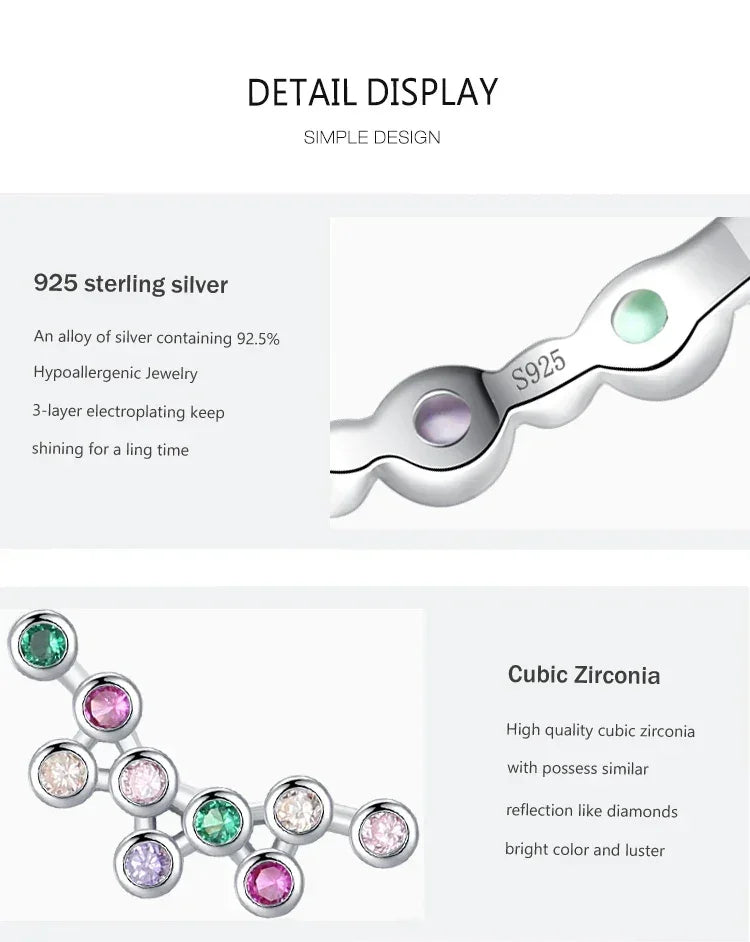 DETAIL DISPLAY

SIMPLE DESIGN

925 sterling silver

An alloy of silver containing 92.5%

Hypoallergenic Jewelry

3-layer electroplating keep

shining for a ling time

S925

Cubic Zirconia

High quality cubic zirconia

with possess similar

reflection like diamonds

bright color and luster